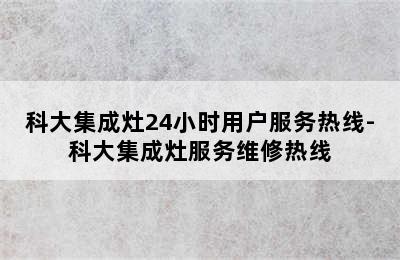 科大集成灶24小时用户服务热线-科大集成灶服务维修热线